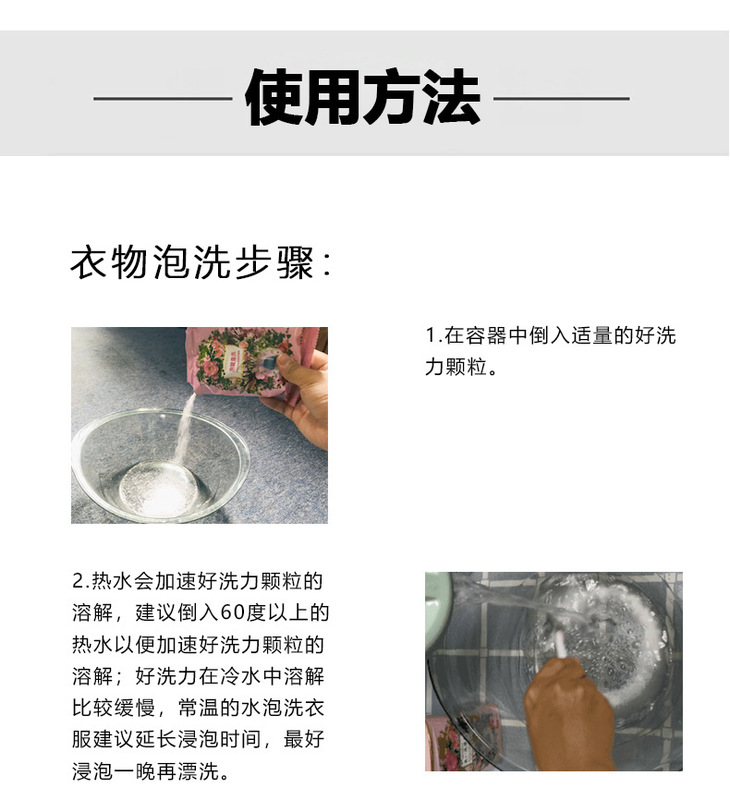 使用方法

衣物泡洗步骤:

1.在容器中倒入适量的好洗力颗粒。

2.热水会加速好洗力颗粒的溶解，建议倒入60度以上的热水以便加速好洗力颗粒的溶解；好洗力在冷水中溶解比较缓慢，常温的水泡洗衣服建议延长浸泡时间，最好浸泡一晚再漂洗。